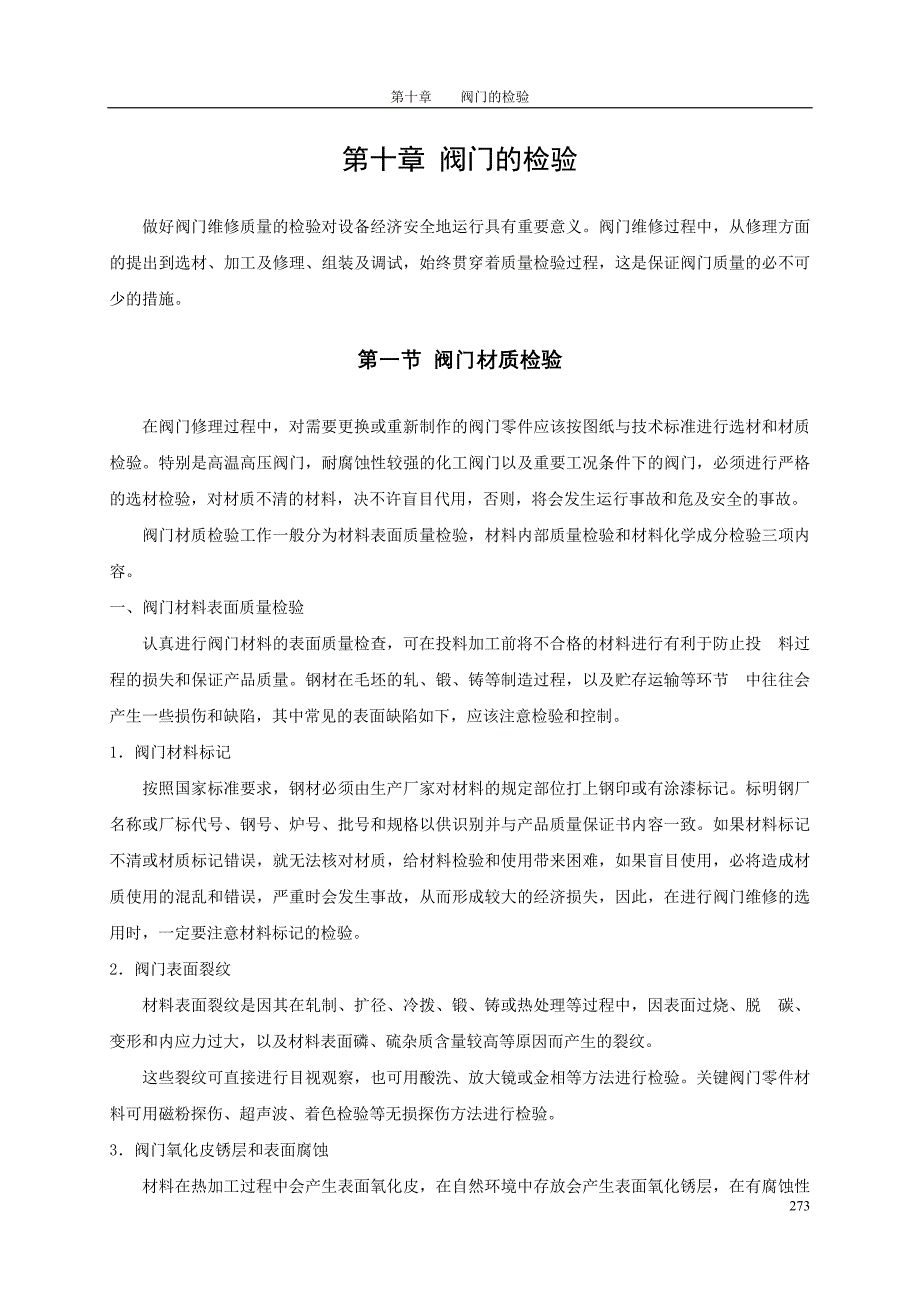 第十章　阀门的检验

第十章 阀门的检验

做好阀门维修质量的检验对设备经济安全地运行具有重要意义。阀门维修过程中，从修理方面的提出到选材、加工及修理、组装及调试，始终贯穿着质量检验过程，这是保证阀门质量的必不可少的措施。

第一节 阀门材质检验

在阀门修理过程中，对需要更换或重新制作的阀门零件应该按图纸与技术标准进行选材和材质检验。特别是高温高压阀门，耐腐蚀性较强的化工阀门以及重要工况条件下的阀门，必须进行严格的选材检验，对材质不清的材料，决不许盲目代用，否则，将会发生运行事故和危及安全的事故。

阀门材质检验工作一般分为材料表面质量检验，材料内部质量检验和材料化学成分检验三项内容。

一、阀门材料表面质量检验

认真进行阀门材料的表面质量检查，可在投料加工前将不合格的材料进行有利于防止投　料过程的损失和保证产品质量。钢材在毛坯的轧、锻、铸等制造过程，以及贮存运输等环节　中往往会产生一些损伤和缺陷，其中常见的表面缺陷如下，应该注意检验和控制。

1．阀门材料标记

按照国家标准要求，钢材必须由生产厂家对材料的规定部位打上钢印或有涂漆标记。标明钢厂名称或厂标代号、钢号、炉号、批号和规格以供识别并与产品质量保证书内容一致。如果材料标记不清或材质标记错误，就无法核对材质，给材料检验和使用带来困难，如果盲目使用，必将造成材质使用的混乱和错误，严重时会发生事故，从而形成较大的经济损失，因此，在进行阀门维修的选用时，一定要注意材料标记的检验。

2．阀门表面裂纹

材料表面裂纹是因其在轧制、扩径、冷拨、锻、铸或热处理等过程中，因表面过烧、脱　碳、变形和内应力过大，以及材料表面磷、硫杂质含量较高等原因而产生的裂纹。

这些裂纹可直接进行目视观察，也可用酸洗、放大镜或金相等方法进行检验。关键阀门零件材料可用磁粉探伤、超声波、着色检验等无损探伤方法进行检验。

3．阀门氧化皮锈层和表面腐蚀

材料在热加工过程中会产生表面氧化皮，在自然环境中存放会产生表面氧化锈层，在有腐蚀性

273